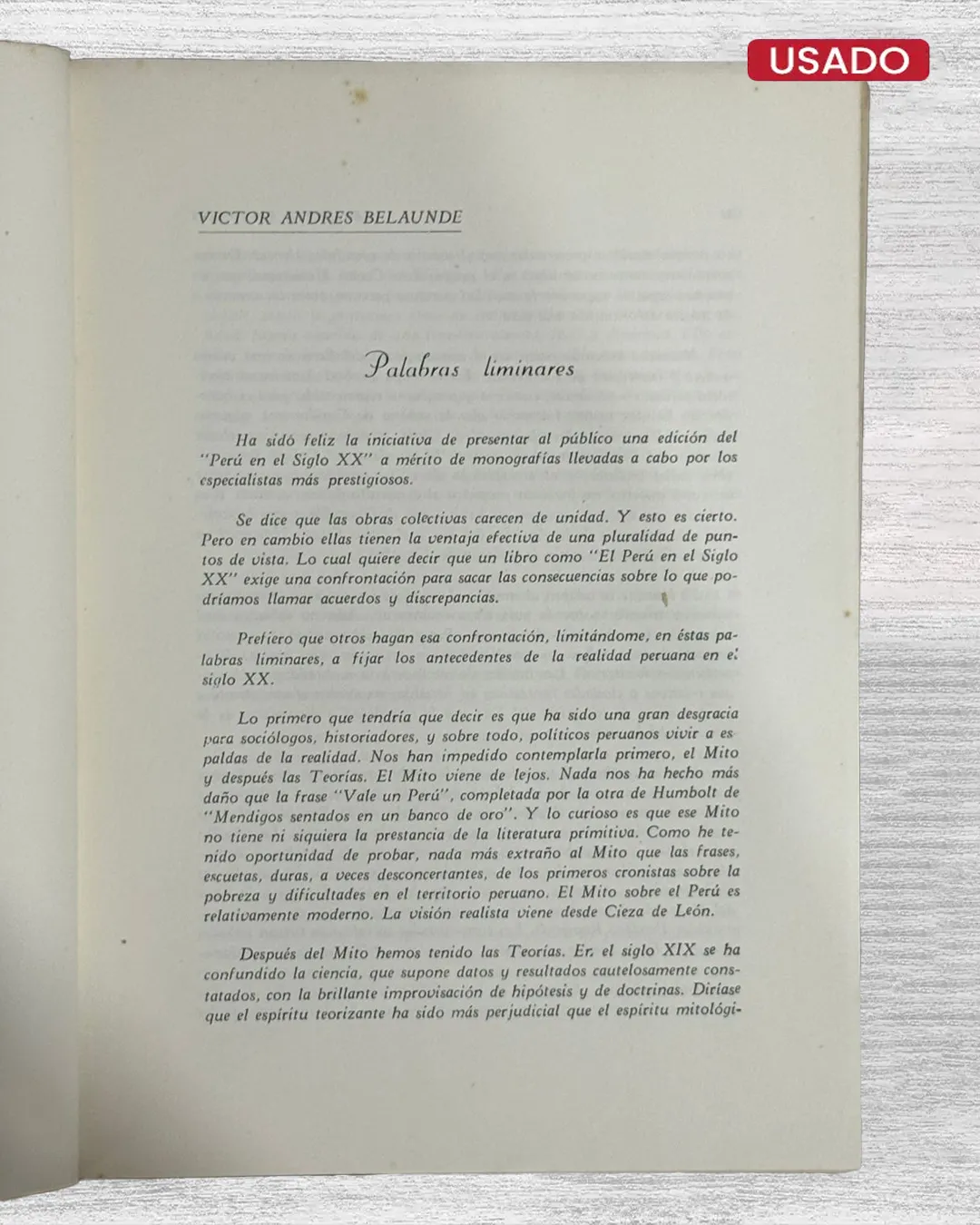 USADO

VICTOR ANDRES BELAUNDE

Palabras liminares

Ha sidó feliz la iniciativa de presentar al público una edición del "Perú en el Siglo XX" a mérito de monografías llevadas a cabo por los especialistas más prestigiosos.

Se dice que las obras colectivas carecen de unidad. Y esto es cierto. Pero en cambio ellas tienen la ventaja efectiva de una pluralidad de puntos de vista. Lo cual quiere decir que un libro como "El Perú en el Siglo XX" exige una confrontación para sacar las consecuencias sobre lo que podríamos llamar acuerdos y discrepancias.

Prefiero que otros hagan esa confrontación, limitándome, en éstas palabras liminares, a fijar los antecedentes de la realidad peruana en el siglo XX.

Lo primero que tendría que decir es que ha sido una gran desgracia para sociólogos, historiadores, y sobre todo, políticos peruanos vivir a espaldas de la realidad. Nos han impedido contemplarla primero, el Mito y después las Teorías. El Mito viene de lejos. Nada nos ha hecho más daño que la frase "Vale un Perú", completada por la otra de Humbolt de "Mendigos sentados en un banco de oro". Y lo curioso es que ese Mito no tiene ni siquiera la prestancia de la literatura primitiva. Como he tenido oportunidad de probar, nada más extraño al Mito que las frases, escuetas, duras, a veces desconcertantes, de los primeros cronistas sobre la pobreza y dificultades en el territorio peruano. El Mito sobre el Perú es relativamente moderno. La visión realista viene desde Cieza de León.

Después del Mito hemos tenido las Teorías. En el siglo XIX se ha confundido la ciencia, que supone datos y resultados cautelosamente constatados, con la brillante improvisación de hipótesis y de doctrinas. Diríase que el espíritu teorizante ha sido más perjudicial que el espíritu mitológi-